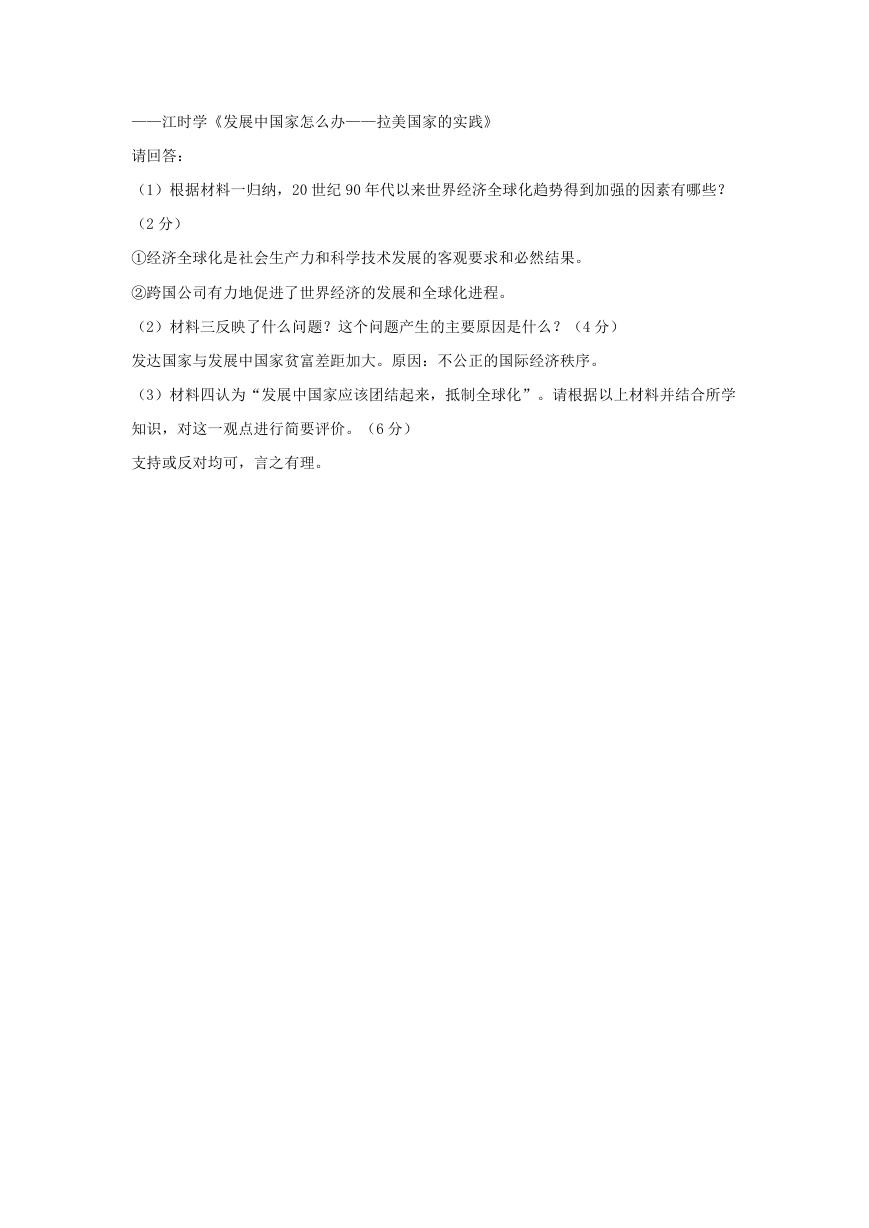 ——江时学《发展中国家怎么办——拉美国家的实践》

请回答：

（1）根据材料一归纳，20 世纪 90 年代以来世界经济全球化趋势得到加强的因素有哪些？（2 分）

①经济全球化是社会生产力和科学技术发展的客观要求和必然结果。

②跨国公司有力地促进了世界经济的发展和全球化进程。

（2）材料三反映了什么问题？这个问题产生的主要原因是什么？（4 分）

发达国家与发展中国家贫富差距加大。原因：不公正的国际经济秩序。

（3）材料四认为“发展中国家应该团结起来，抵制全球化”。请根据以上材料并结合所学知识，对这一观点进行简要评价。（6 分）

支持或反对均可，言之有理。